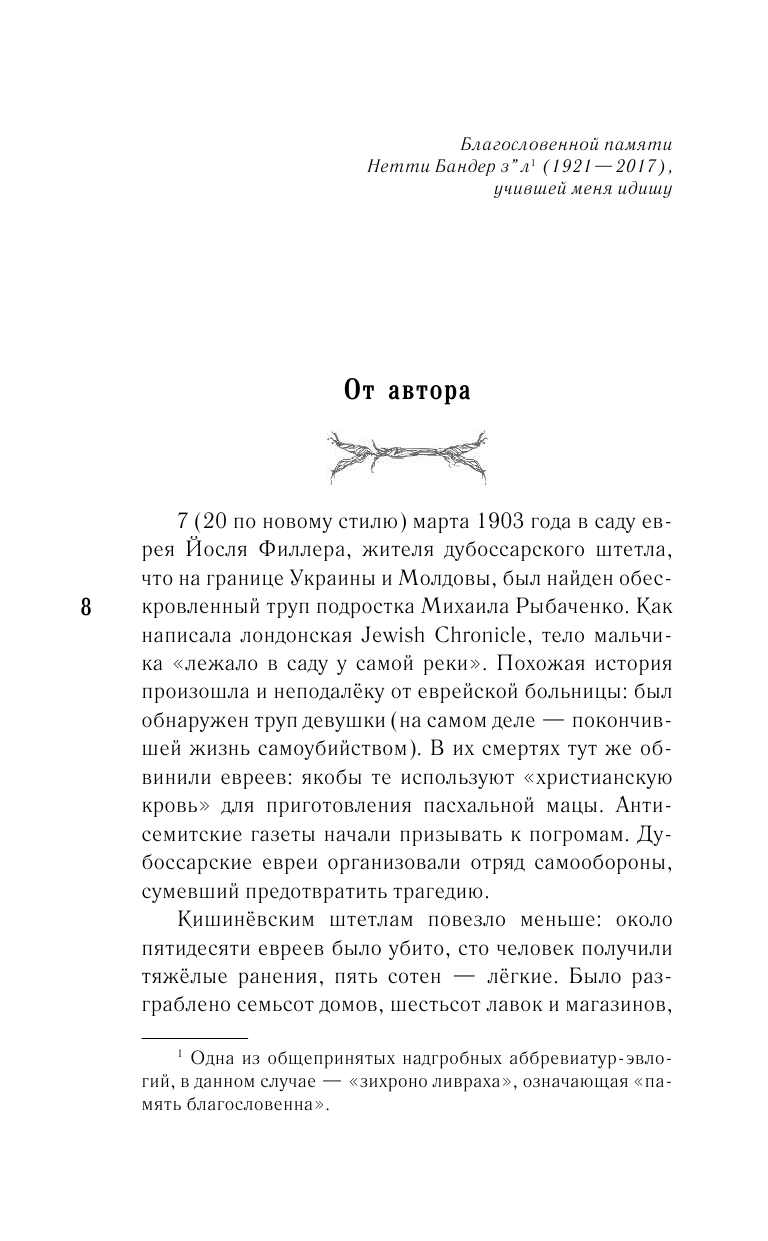 Благословенной памяти
Нетти Бандер з"л$^1$ (1921—2017),
учившей меня идишу

От автора

7 (20 по новому стилю) марта 1903 года в саду еврея Йосля Филлера, жителя дубоссарского штетла, что на границе Украины и Молдовы, был найден обескровленный труп подростка Михаила Рыбаченко. Как написала лондонская Jewish Chronicle, тело мальчика «лежало в саду у самой реки». Похожая история произошла и неподалёку от еврейской больницы: был обнаружен труп девушки (на самом деле — покончившей жизнь самоубийством). В их смертях тут же обвинили евреев: якобы те используют «христианскую кровь» для приготовления пасхальной мацы. Антисемитские газеты начали призывать к погромам. Дубоссарские евреи организовали отряд самообороны, сумевший предотвратить трагедию.

8

Кишинёвским штетлам повезло меньше: около пятидесяти евреев было убито, сто человек получили тяжёлые ранения, пять сотен — лёгкие. Было разграблено семьсот домов, шестьсот лавок и магазинов,

$^1$ Одна из общепринятых надгробных аббревиатур-эвлогий, в данном случае — «зихроно ливраха», означающая «память благословенна».